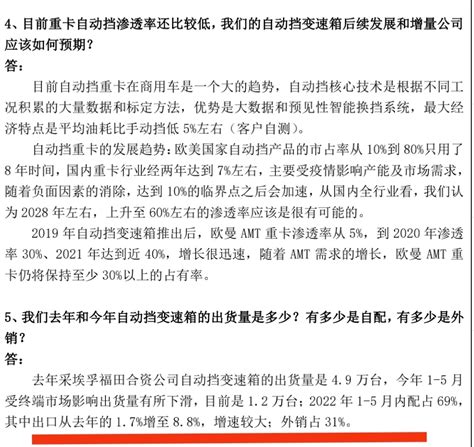 4、目前重卡自动挡渗透率还比较低，我们的自动挡变速箱后续发展和增量公司应该如何预期？
答：

目前自动挡重卡在商用车是一个大的趋势，自动挡核心技术是根据不同工况积累的大量数据和标定方法，优势是大数据和预见性智能换挡系统，最大经济特点是平均油耗比手动挡低 5%左右（客户自测）。

自动挡重卡的发展趋势：欧美国家自动挡产品的市占率从 10%到 80%只用了 8 年时间，国内重卡行业经两年达到 7%左右，主要受疫情影响产能及市场需求，随着负面因素的消除，达到 10%的临界点之后会加速，从国内全行业看，我们认为 2028 年左右，上升至 60%左右的渗透率应该是很有可能的。

2019 年自动挡变速箱推出后，欧曼 AMT 重卡渗透率从 5%，到 2020 年渗透率 30%、2021 年达到近 40%，增长很迅速，随着 AMT 需求的增长，欧曼 AMT 重卡仍将保持至少 30%以上的占有率。

5、我们去年和今年自动挡变速箱的出货量是多少？有多少是自配，有多少是外销？
答：

去年采埃孚福田合资公司自动挡变速箱的出货量是 4.9 万台，今年 1-5 月受终端市场影响出货量有所下滑，目前是 1.2 万台；2022 年 1-5 月内配占 69%，其中出口从去年的 1.7%增至 8.8%，增速较大；外销占 31%。